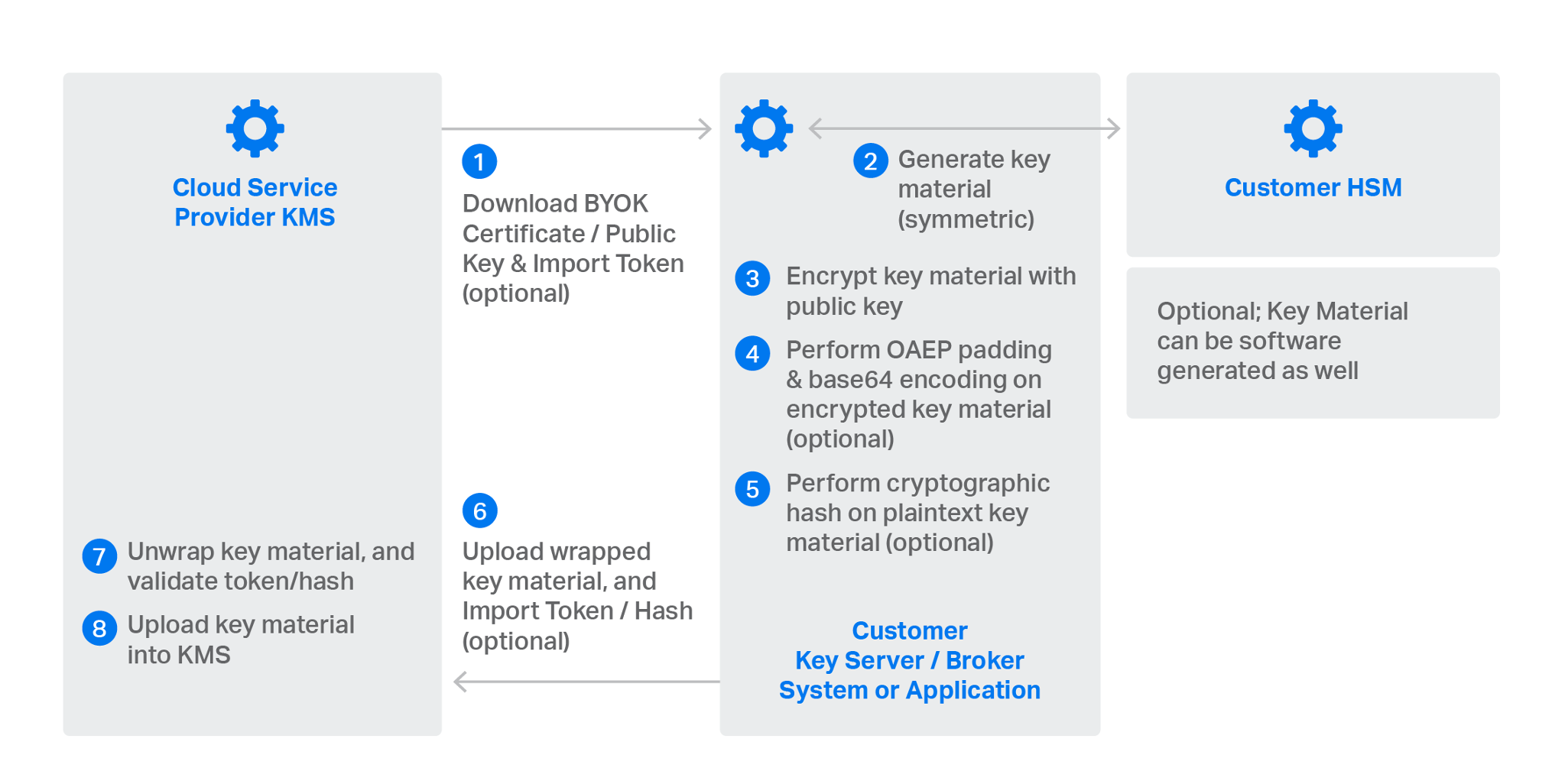 Cloud Service Provider KMS

7 Unwrap key material, and validate token/hash

8 Upload key material into KMS

1

Download BYOK Certificate / Public Key & Import Token (optional)

6

Upload wrapped key material, and Import Token / Hash (optional)

2 Generate key material (symmetric)

3 Encrypt key material with public key

4 Perform OAEP padding & base64 encoding on encrypted key material (optional)

5 Perform cryptographic hash on plaintext key material (optional)

Customer Key Server / Broker System or Application

Customer HSM

Optional; Key Material can be software generated as well